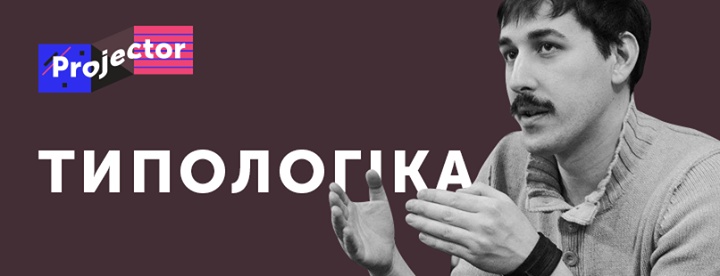 Projector

ТИПОЛОГІКА